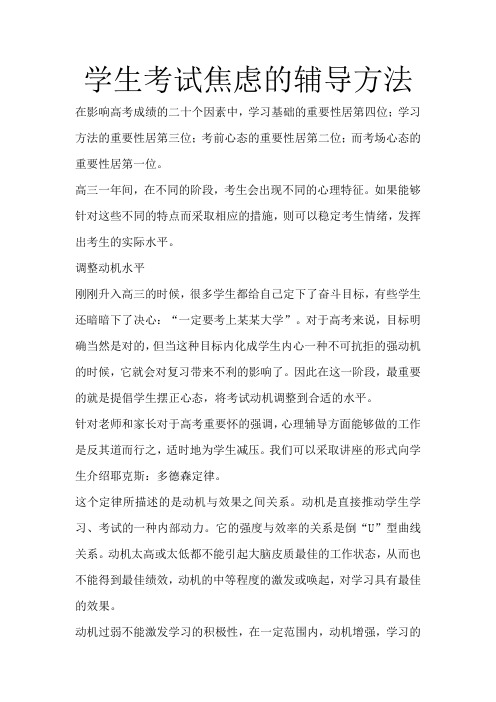 学生考试焦虑的辅导方法

在影响高考成绩的二十个因素中，学习基础的重要性居第四位；学习方法的重要性居第三位；考前心态的重要性居第二位；而考场心态的重要性居第一位。

高三一年间，在不同的阶段，考生会出现不同的心理特征。如果能够针对这些不同的特点而采取相应的措施，则可以稳定考生情绪，发挥出考生的实际水平。

调整动机水平

刚刚升入高三的时候，很多学生都给自己定下了奋斗目标，有些学生还暗暗下了决心：“一定要考上某某大学”。对于高考来说，目标明确当然是对的，但当这种目标内化成学生内心一种不可抗拒的强动机的时候，它就会对复习带来不利的影响了。因此在这一阶段，最重要的就是提倡学生摆正心态，将考试动机调整到合适的水平。

针对老师和家长对于高考重要怀的强调，心理辅导方面能够做的工作是反其道而行之，适时地为学生减压。我们可以采取讲座的形式向学生介绍耶克斯：多德森定律。

这个定律所描述的是动机与效果之间关系。动机是直接推动学生学习、考试的一种内部动力。它的强度与效率的关系是倒“U”型曲线关系。动机太高或太低都不能引起大脑皮质最佳的工作状态，从而也不能得到最佳绩效，动机的中等程度的激发或唤起，对学习具有最佳的效果。

动机过弱不能激发学习的积极性，在一定范围内，动机增强，学习的